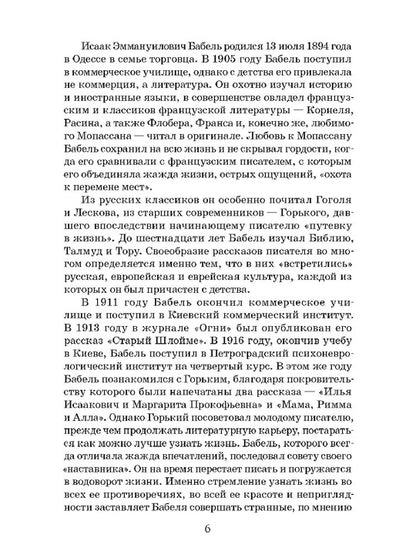 Исаак Эммануилович Бабель родился 13 июля 1894 года в Одессе в семье торговца. В 1905 году Бабель поступил в коммерческое училище, однако с детства его привлекала не коммерция, а литература. Он охотно изучал историю и иностранные языки, в совершенстве овладел французским и классиков французской литературы — Корнеля, Расина, а также Флобера, Франса и, конечно же, любимого Мопассана — читал в оригинале. Любовь к Мопассану Бабель сохранил на всю жизнь и не скрывал гордости, когда его сравнивали с французским писателем, с которым его объединяла жажда жизни, острых ощущений, «охота к перемене мест».

Из русских классиков он особенно почитал Гоголя и Лескова, из старших современников — Горького, давшего впоследствии начинающему писателю «путевку в жизнь». До шестнадцати лет Бабель изучал Библию, Талмуд и Тору. Своеобразие рассказов писателя во многом определяется именно тем, что в них «встретились» русская, европейская и еврейская культура, каждой из которых он был причастен с детства.

В 1911 году Бабель окончил коммерческое училище и поступил в Киевский коммерческий институт. В 1913 году в журнале «Огни» был опубликован его рассказ «Старый Шлойме». В 1916 году, окончив учебу в Киеве, Бабель поступил в Петроградский психоневрологический институт на четвертый курс. В этом же году Бабель познакомился с Горьким, благодаря покровительству которого были напечатаны два рассказа — «Илья Исаакович и Маргарита Прокофьевна» и «Мама, Римма и Алла». Однако Горький посоветовал молодому писателю, прежде чем продолжать литературную карьеру, постараться как можно лучше узнать жизнь. Бабель, которого всегда отличала жажда впечатлений, последовал совету своего «наставника». Он на время перестает писать и погружается в водоворот жизни. Именно стремление узнать жизнь во всех ее противоречиях, во всей ее красоте и неприглядности заставляет Бабеля совершать странные, по мнению

6